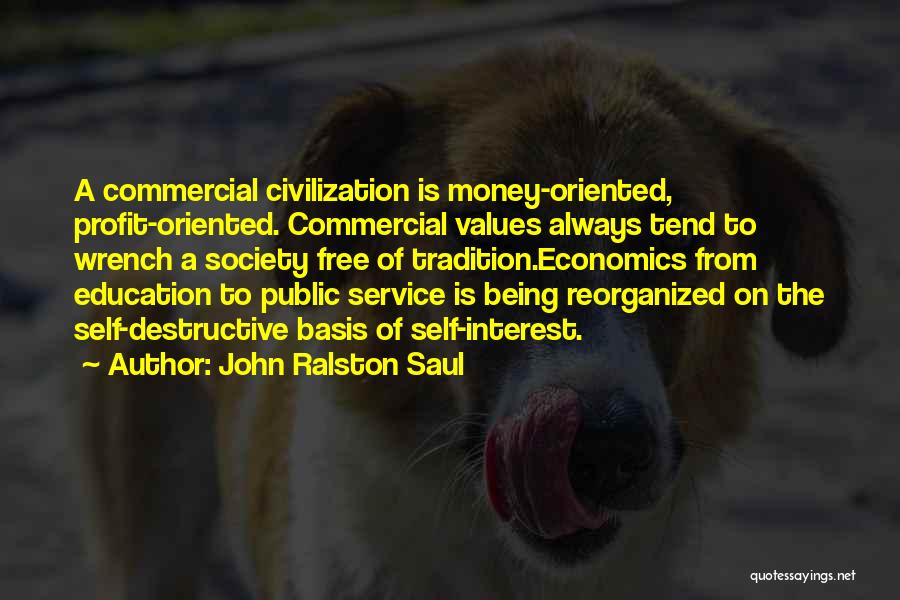 A commercial civilization is money-oriented, profit-oriented. Commercial values always tend to wrench a society free of tradition.Economics from education to public service is being reorganized on the self-destructive basis of self-interest.

~ Author: John Ralston Saul

quotessayings.net